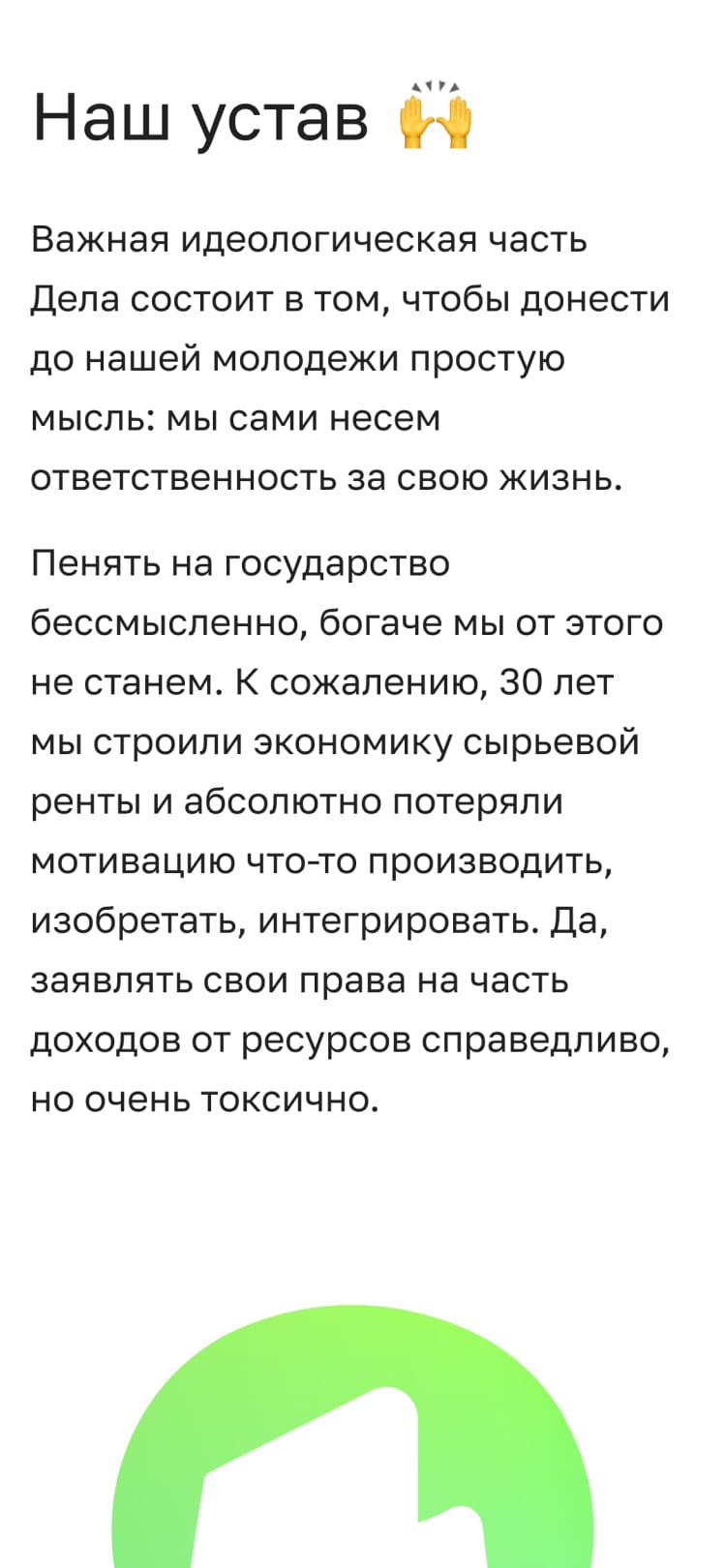 Наш устав 🙌

Важная идеологическая часть Дела состоит в том, чтобы донести до нашей молодежи простую мысль: мы сами несем ответственность за свою жизнь.

Пенять на государство бессмысленно, богаче мы от этого не станем. К сожалению, 30 лет мы строили экономику сырьевой ренты и абсолютно потеряли мотивацию что-то производить, изобретать, интегрировать. Да, заявлять свои права на часть доходов от ресурсов справедливо, но очень токсично.